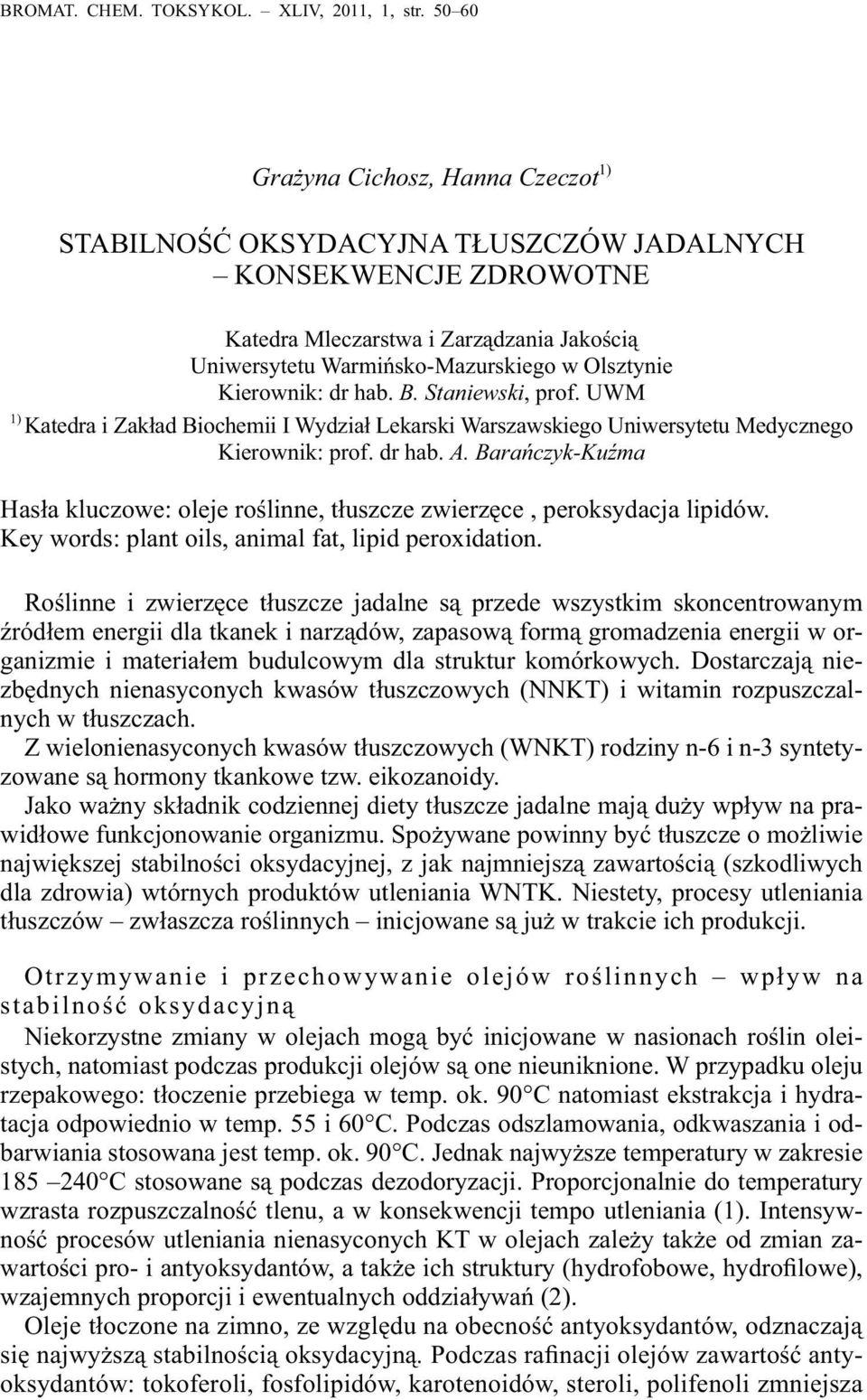 BROMAT. CHEM. TOKSYKOL. – XLIV, 2011, 1, str. 50–60

Grażyna Cichosz, Hanna Czeczot$^{1)}$

STABILNOŚĆ OKSYDACYJNA TŁUSZCZÓW JADALNYCH – KONSEKWENCJE ZDROWOTNE

Katedra Mleczarstwa i Zarządzania Jakością
Uniwersytetu Warmińsko-Mazurskiego w Olsztynie
Kierownik: dr hab. B. Staniewski, prof. UWM
$^{1)}$ Katedra i Zakład Biochemii I Wydział Lekarski Warszawskiego Uniwersytetu Medycznego
Kierownik: prof. dr hab. A. Barańczyk-Kuźma

Hasła kluczowe: oleje roślinne, tłuszcze zwierzęce , peroksydacja lipidów.
Key words: plant oils, animal fat, lipid peroxidation.

Roślinne i zwierzęce tłuszcze jadalne są przede wszystkim skoncentrowanym źródłem energii dla tkanek i narządów, zapasową formą gromadzenia energii w organizmie i materiałem budulcowym dla struktur komórkowych. Dostarczają niezbędnych nienasyconych kwasów tłuszczowych (NNKT) i witamin rozpuszczalnych w tłuszczach.
Z wielonienasyconych kwasów tłuszczowych (WNKT) rodziny n-6 i n-3 syntetyzowane są hormony tkankowe tzw. eikozanoidy.
Jako ważny składnik codziennej diety tłuszcze jadalne mają duży wpływ na prawidłowe funkcjonowanie organizmu. Spożywane powinny być tłuszcze o możliwie największej stabilności oksydacyjnej, z jak najmniejszą zawartością (szkodliwych dla zdrowia) wtórnych produktów utleniania WNTK. Niestety, procesy utleniania tłuszczów – zwłaszcza roślinnych – inicjowane są już w trakcie ich produkcji.

Otrzymywanie i przechowywanie olejów roślinnych – wpływ na stabilność oksydacyjną
Niekorzystne zmiany w olejach mogą być inicjowane w nasionach roślin oleistych, natomiast podczas produkcji olejów są one nieuniknione. W przypadku oleju rzepakowego: tłoczenie przebiega w temp. ok. 90°C natomiast ekstrakcja i hydratacja odpowiednio w temp. 55 i 60°C. Podczas odszlamowania, odkwaszania i odbarwiania stosowana jest temp. ok. 90°C. Jednak najwyższe temperatury w zakresie 185 –240°C stosowane są podczas dezodoryzacji. Proporcjonalnie do temperatury wzrasta rozpuszczalność tlenu, a w konsekwencji tempo utleniania (1). Intensywność procesów utleniania nienasyconych KT w olejach zależy także od zmian zawartości pro- i antyoksydantów, a także ich struktury (hydrofobowe, hydrofilowe), wzajemnych proporcji i ewentualnych oddziaływań (2).
Oleje tłoczone na zimno, ze względu na obecność antyoksydantów, odznaczają się najwyższą stabilnością oksydacyjną. Podczas rafinacji olejów zawartość antyoksydantów: tokoferoli, fosfolipidów, karotenoidów, steroli, polifenoli zmniejsza